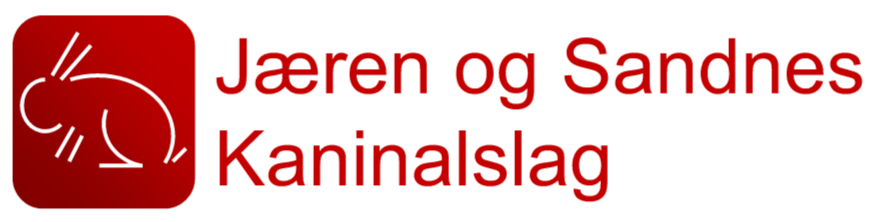 Jæren og Sandnes
Kaninalslag